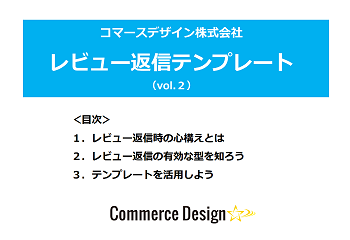 コマースデザイン株式会社

レビュー返信テンプレート

（vol.２）

<目次>

１．レビュー返信時の心構えとは

２．レビュー返信の有効な型を知ろう

３．テンプレートを活用しよう

Commerce Design